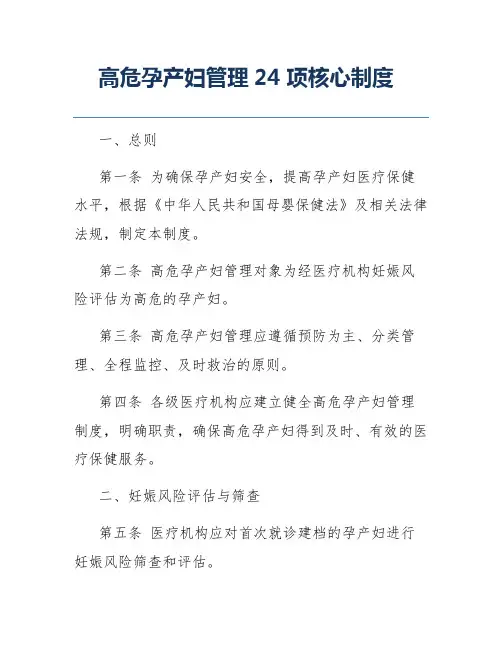 高危孕产妇管理 24 项核心制度

一、总则

第一条 为确保孕产妇安全，提高孕产妇医疗保健水平，根据《中华人民共和国母婴保健法》及相关法律法规，制定本制度。

第二条 高危孕产妇管理对象为经医疗机构妊娠风险评估为高危的孕产妇。

第三条 高危孕产妇管理应遵循预防为主、分类管理、全程监控、及时救治的原则。

第四条 各级医疗机构应建立健全高危孕产妇管理制度，明确职责，确保高危孕产妇得到及时、有效的医疗保健服务。

二、妊娠风险评估与筛查

第五条 医疗机构应对首次就诊建档的孕产妇进行妊娠风险筛查和评估。